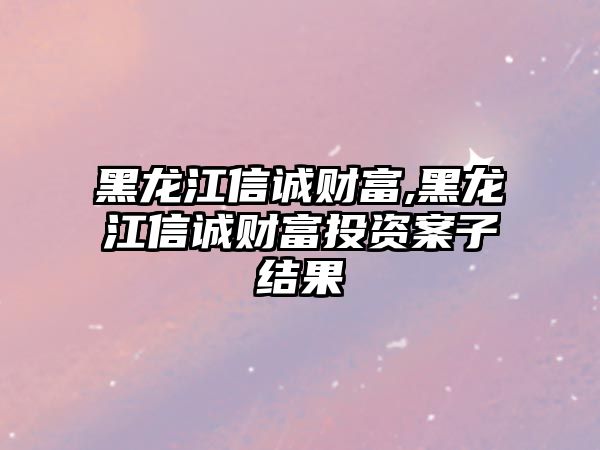 黑龙江信诚财富,黑龙江信诚财富投资案子结果